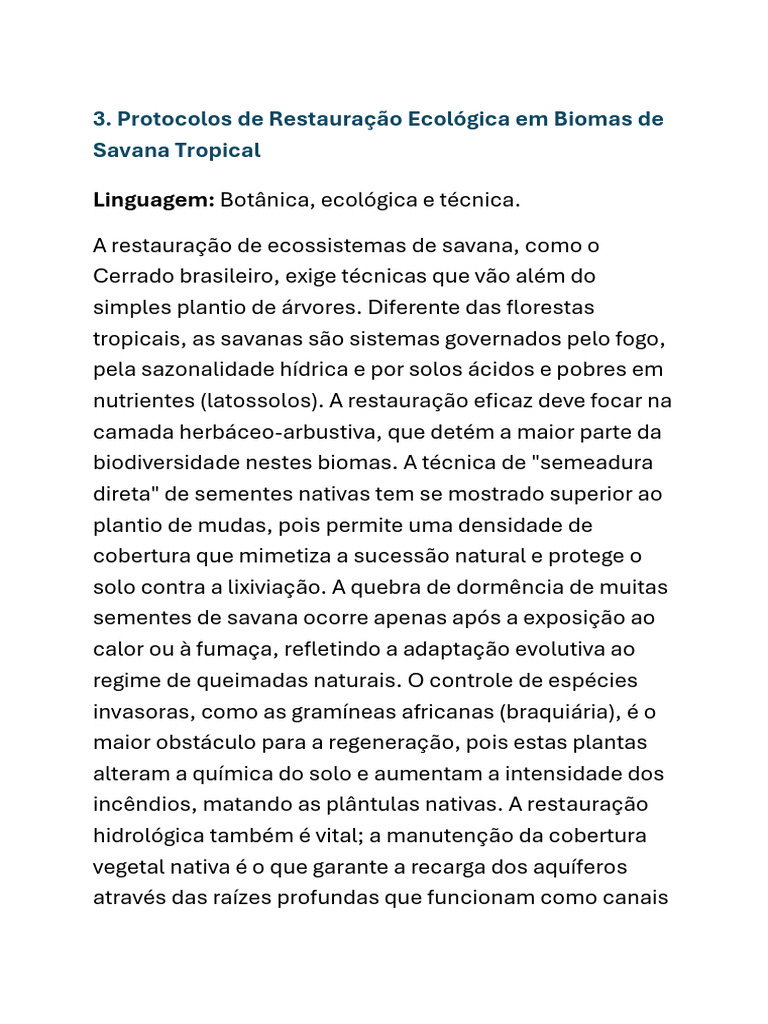 3. Protocolos de Restauração Ecológica em Biomas de Savana Tropical

Linguagem: Botânica, ecológica e técnica.

A restauração de ecossistemas de savana, como o Cerrado brasileiro, exige técnicas que vão além do simples plantio de árvores. Diferente das florestas tropicais, as savanas são sistemas governados pelo fogo, pela sazonalidade hídrica e por solos ácidos e pobres em nutrientes (latossolos). A restauração eficaz deve focar na camada herbáceo-arbustiva, que detém a maior parte da biodiversidade nestes biomas. A técnica de "semeadura direta" de sementes nativas tem se mostrado superior ao plantio de mudas, pois permite uma densidade de cobertura que mimetiza a sucessão natural e protege o solo contra a lixiviação. A quebra de dormência de muitas sementes de savana ocorre apenas após a exposição ao calor ou à fumaça, refletindo a adaptação evolutiva ao regime de queimadas naturais. O controle de espécies invasoras, como as gramíneas africanas (braquiária), é o maior obstáculo para a regeneração, pois estas plantas alteram a química do solo e aumentam a intensidade dos incêndios, matando as plântulas nativas. A restauração hidrológica também é vital; a manutenção da cobertura vegetal nativa é o que garante a recarga dos aquíferos através das raízes profundas que funcionam como canais